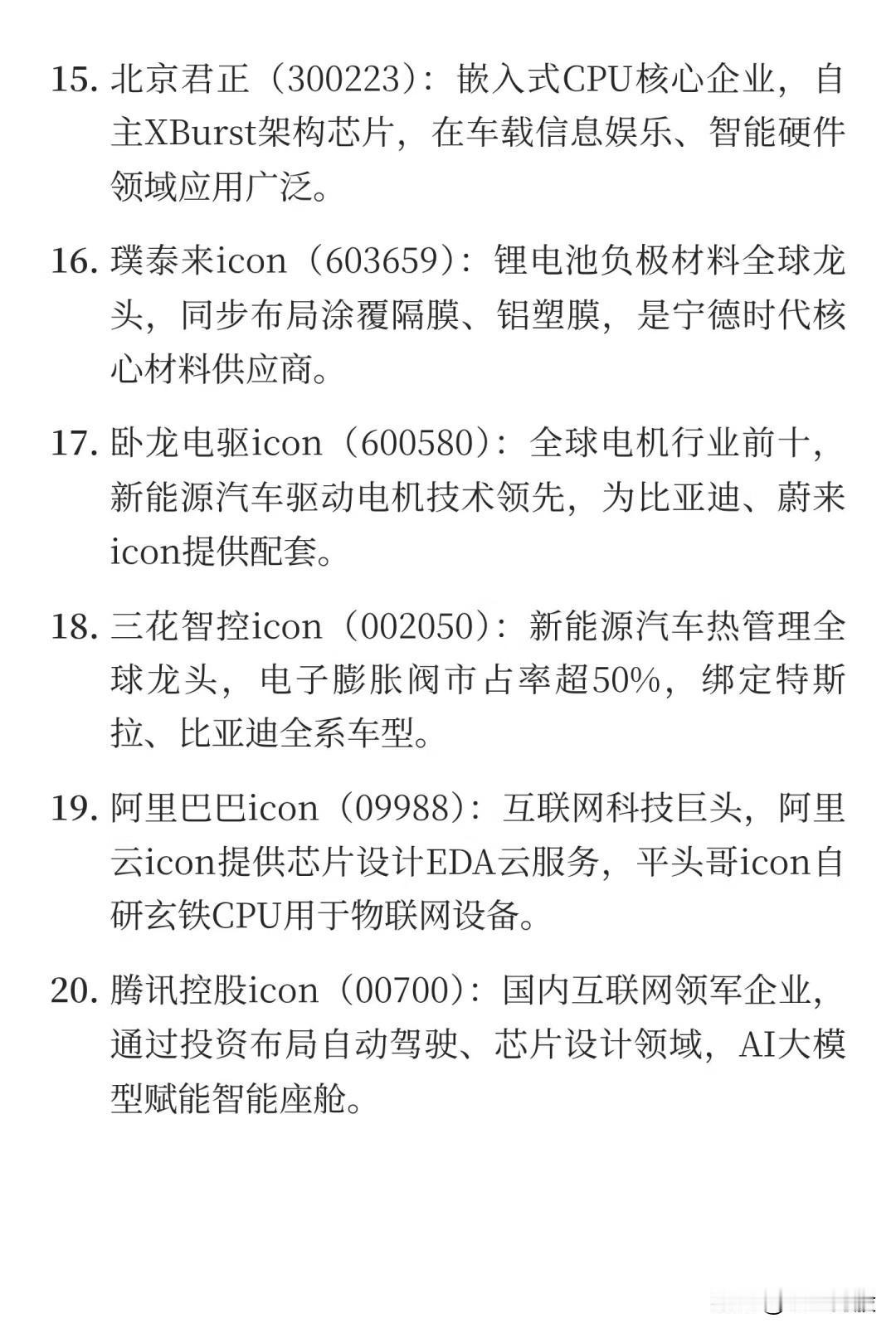 15.北京君正（300223）：嵌入式CPU核心企业，自主XBurst架构芯片，在车载信息娱乐、智能硬件领域应用广泛。

16.璞泰来icon（603659）：锂电池负极材料全球龙头，同步布局涂覆隔膜、铝塑膜，是宁德时代核心材料供应商。

17.卧龙电驱icon（600580）：全球电机行业前十，新能源汽车驱动电机技术领先，为比亚迪、蔚来icon提供配套。

18.三花智控icon（002050）：新能源汽车热管理全球龙头，电子膨胀阀市占率超50%，绑定特斯拉、比亚迪全系车型。

19.阿里巴巴icon（09988）：互联网科技巨头，阿里云icon提供芯片设计EDA云服务，平头哥icon自研玄铁CPU用于物联网设备。

20.腾讯控股icon（00700）：国内互联网领军企业，通过投资布局自动驾驶、芯片设计领域，AI大模型赋能智能座舱。